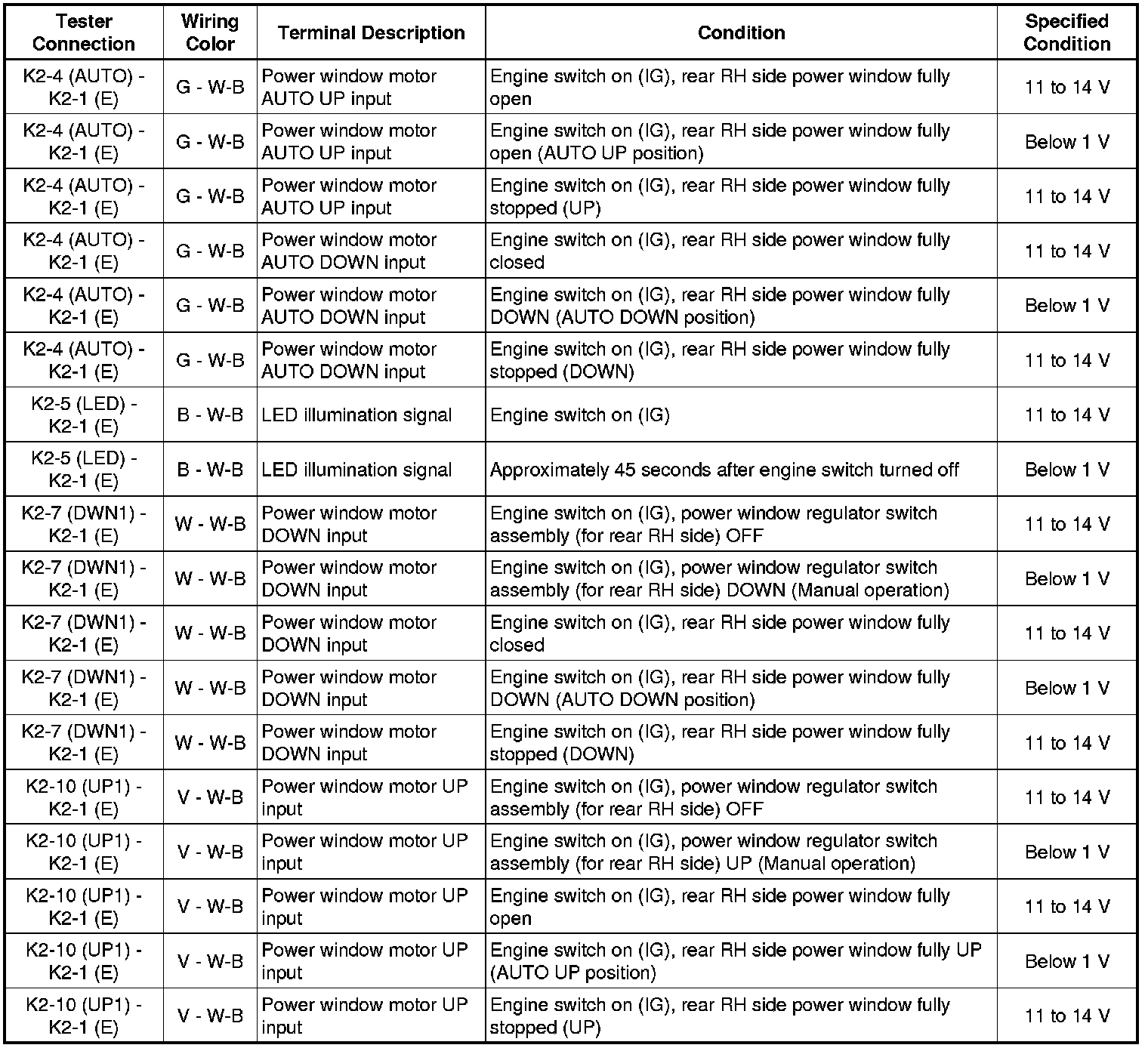 | Tester Connection | Wiring Color | Terminal Description | Condition | Specified Condition |
|---|---|---|---|---|
| K2-4 (AUTO) - K2-1 (E) | G - W-B | Power window motor AUTO UP input | Engine switch on (IG), rear RH side power window fully open | 11 to 14 V |
| K2-4 (AUTO) - K2-1 (E) | G - W-B | Power window motor AUTO UP input | Engine switch on (IG), rear RH side power window fully open (AUTO UP position) | Below 1 V |
| K2-4 (AUTO) - K2-1 (E) | G - W-B | Power window motor AUTO UP input | Engine switch on (IG), rear RH side power window fully stopped (UP) | 11 to 14 V |
| K2-4 (AUTO) - K2-1 (E) | G - W-B | Power window motor AUTO DOWN input | Engine switch on (IG), rear RH side power window fully closed | 11 to 14 V |
| K2-4 (AUTO) - K2-1 (E) | G - W-B | Power window motor AUTO DOWN input | Engine switch on (IG), rear RH side power window fully DOWN (AUTO DOWN position) | Below 1 V |
| K2-4 (AUTO) - K2-1 (E) | G - W-B | Power window motor AUTO DOWN input | Engine switch on (IG), rear RH side power window fully stopped (DOWN) | 11 to 14 V |
| K2-5 (LED) - K2-1 (E) | B - W-B | LED illumination signal | Engine switch on (IG) | 11 to 14 V |
| K2-5 (LED) - K2-1 (E) | B - W-B | LED illumination signal | Approximately 45 seconds after engine switch turned off | Below 1 V |
| K2-7 (DWN1) - K2-1 (E) | W - W-B | Power window motor DOWN input | Engine switch on (IG), power window regulator switch assembly (for rear RH side) OFF | 11 to 14 V |
| K2-7 (DWN1) - K2-1 (E) | W - W-B | Power window motor DOWN input | Engine switch on (IG), power window regulator switch assembly (for rear RH side) DOWN (Manual operation) | Below 1 V |
| K2-7 (DWN1) - K2-1 (E) | W - W-B | Power window motor DOWN input | Engine switch on (IG), rear RH side power window fully closed | 11 to 14 V |
| K2-7 (DWN1) - K2-1 (E) | W - W-B | Power window motor DOWN input | Engine switch on (IG), rear RH side power window fully DOWN (AUTO DOWN position) | Below 1 V |
| K2-7 (DWN1) - K2-1 (E) | W - W-B | Power window motor DOWN input | Engine switch on (IG), rear RH side power window fully stopped (DOWN) | 11 to 14 V |
| K2-10 (UP1) - K2-1 (E) | V - W-B | Power window motor UP input | Engine switch on (IG), power window regulator switch assembly (for rear RH side) OFF | 11 to 14 V |
| K2-10 (UP1) - K2-1 (E) | V - W-B | Power window motor UP input | Engine switch on (IG), power window regulator switch assembly (for rear RH side) UP (Manual operation) | Below 1 V |
| K2-10 (UP1) - K2-1 (E) | V - W-B | Power window motor UP input | Engine switch on (IG), rear RH side power window fully open | 11 to 14 V |
| K2-10 (UP1) - K2-1 (E) | V - W-B | Power window motor UP input | Engine switch on (IG), rear RH side power window fully UP (AUTO UP position) | Below 1 V |
| K2-10 (UP1) - K2-1 (E) | V - W-B | Power window motor UP input | Engine switch on (IG), rear RH side power window fully stopped (UP) | 11 to 14 V |